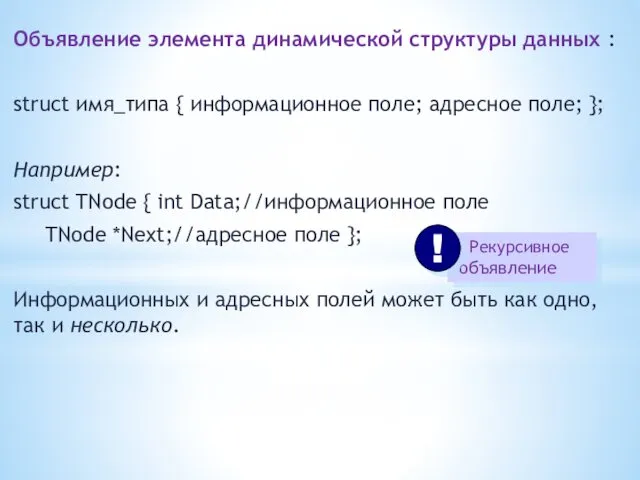 Объявление элемента динамической структуры данных :

struct имя_типа { информационное поле; адресное поле; };

Например:
struct TNode { int Data;//информационное поле
TNode *Next;//адресное поле };

!
Рекурсивное объявление

Информационных и адресных полей может быть как одно, так и несколько.